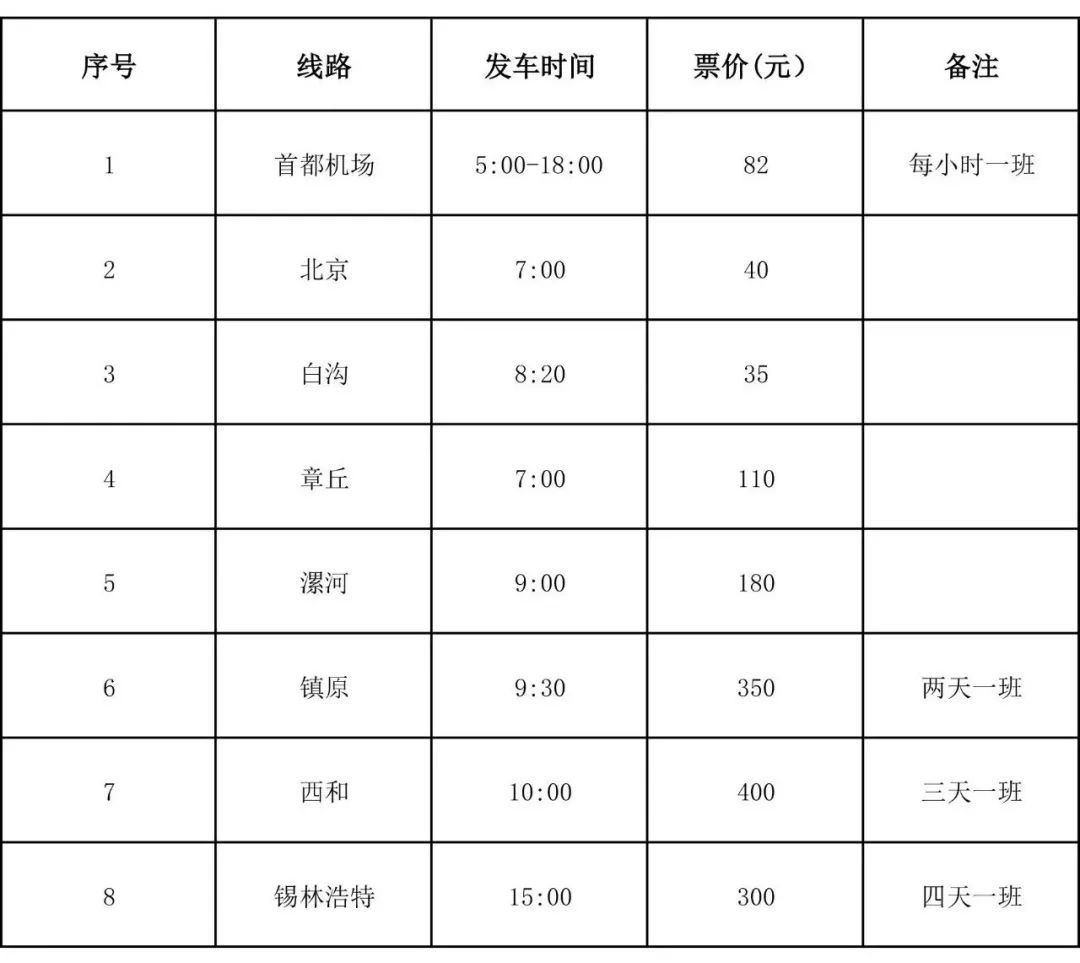 | 序号 | 线路 | 发车时间 | 票价(元) | 备注 |
|---|---|---|---|---|
| 1 | 首都机场 | 5:00-18:00 | 82 | 每小时一班 |
| 2 | 北京 | 7:00 | 40 | |
| 3 | 白沟 | 8:20 | 35 | |
| 4 | 章丘 | 7:00 | 110 | |
| 5 | 漯河 | 9:00 | 180 | |
| 6 | 镇原 | 9:30 | 350 | 两天一班 |
| 7 | 西和 | 10:00 | 400 | 三天一班 |
| 8 | 锡林浩特 | 15:00 | 300 | 四天一班 |